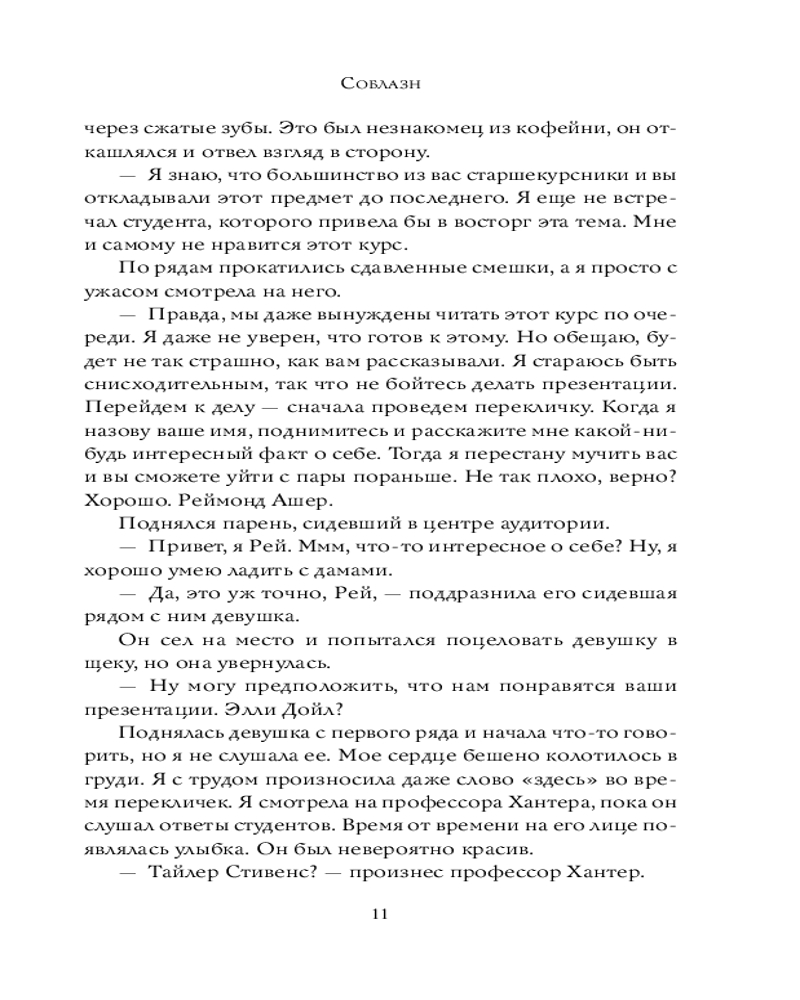 Соблазн

через сжатые зубы. Это был незнакомец из кофейни, он откашлялся и отвел взгляд в сторону.

— Я знаю, что большинство из вас старшекурсники и вы откладывали этот предмет до последнего. Я еще не встречал студента, которого привела бы в восторг эта тема. Мне и самому не нравится этот курс.

По рядам прокатились сдавленные смешки, а я просто с ужасом смотрела на него.

— Правда, мы даже вынуждены читать этот курс по очереди. Я даже не уверен, что готов к этому. Но обещаю, будет не так страшно, как вам рассказывали. Я стараюсь быть снисходительным, так что не бойтесь делать презентации. Перейдем к делу — сначала проведем перекличку. Когда я назову ваше имя, поднимитесь и расскажите мне какой-нибудь интересный факт о себе. Тогда я перестану мучить вас и вы сможете уйти с пары пораньше. Не так плохо, верно? Хорошо. Реймонд Ашер.

Поднялся парень, сидевший в центре аудитории.

— Привет, я Рей. Ммм, что-то интересное о себе? Ну, я хорошо умею ладить с дамами.

— Да, это уж точно, Рей, — поддразнила его сидевшая рядом с ним девушка.

Он сел на место и попытался поцеловать девушку в щеку, но она увернулась.

— Ну могу предположить, что нам понравятся ваши презентации. Элли Дойл?

Поднялась девушка с первого ряда и начала что-то говорить, но я не слушала ее. Мое сердце бешено колотилось в груди. Я с трудом произносила даже слово «здесь» во время перекличек. Я смотрела на профессора Хантера, пока он слушал ответы студентов. Время от времени на его лице появлялась улыбка. Он был невероятно красив.

— Тайлер Стивенс? — произнес профессор Хантер.

11